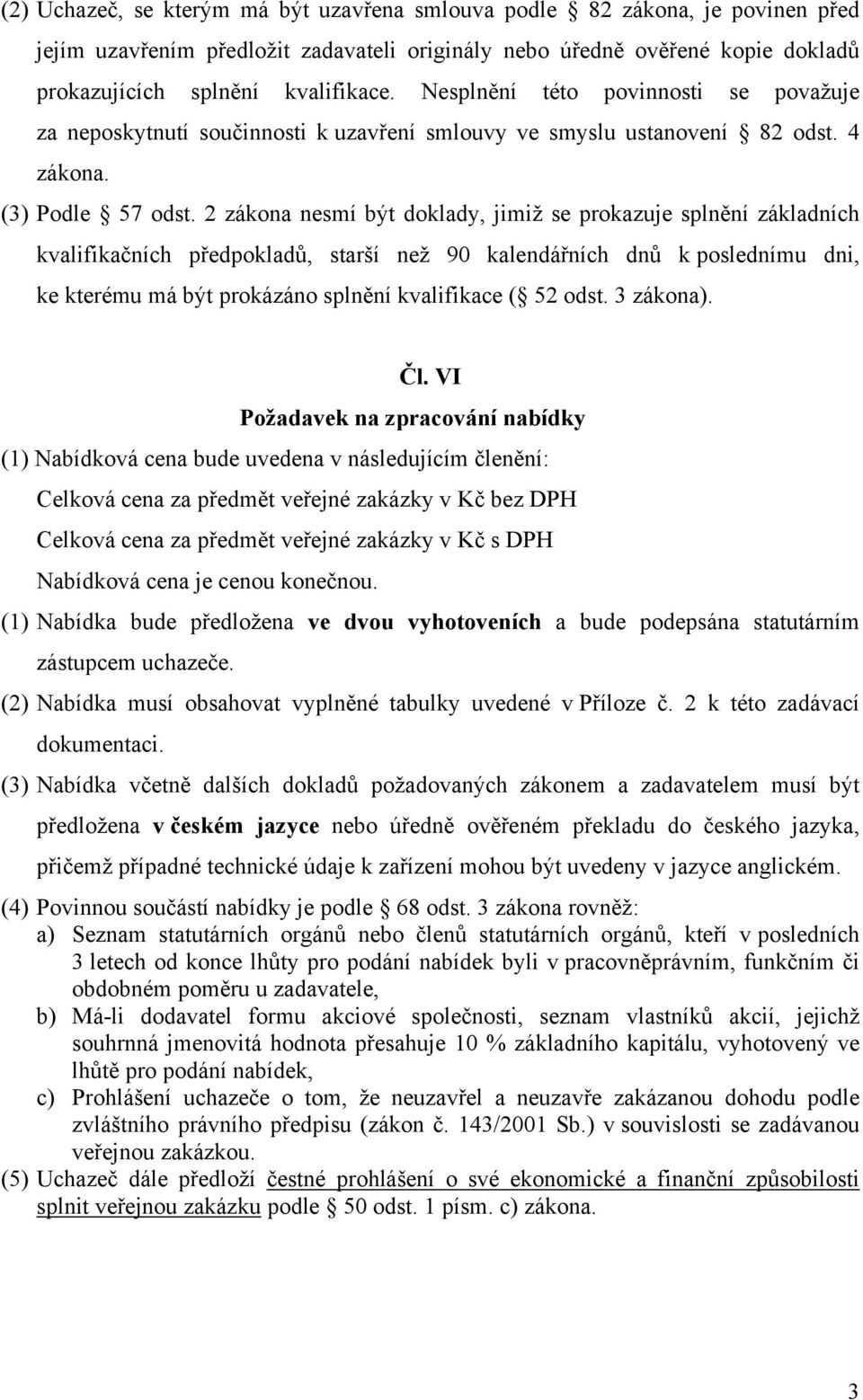 (2) Uchazeč, se kterým má být uzavřena smlouva podle § 82 zákona, je povinen před jejím uzavřením předložit zadavateli originály nebo úředně ověřené kopie dokladů prokazujících splnění kvalifikace. Nesplnění této povinnosti se považuje za neposkytnutí součinnosti k uzavření smlouvy ve smyslu ustanovení § 82 odst. 4 zákona.

(3) Podle § 57 odst. 2 zákona nesmí být doklady, jimiž se prokazuje splnění základních kvalifikačních předpokladů, starší než 90 kalendářních dnů k poslednímu dni, ke kterému má být prokázáno splnění kvalifikace (§ 52 odst. 3 zákona).

Čl. VI

Požadavek na zpracování nabídky

(1) Nabídková cena bude uvedena v následujícím členění:

Celková cena za předmět veřejné zakázky v Kč bez DPH

Celková cena za předmět veřejné zakázky v Kč s DPH

Nabídková cena je cenou konečnou.

(1) Nabídka bude předložena ve dvou vyhotoveních a bude podepsána statutárním zástupcem uchazeče.

(2) Nabídka musí obsahovat vyplněné tabulky uvedené v Příloze č. 2 k této zadávací dokumentaci.

(3) Nabídka včetně dalších dokladů požadovaných zákonem a zadavatelem musí být předložena v českém jazyce nebo úředně ověřeném překladu do českého jazyka, přičemž případné technické údaje k zařízení mohou být uvedeny v jazyce anglickém.

(4) Povinnou součástí nabídky je podle § 68 odst. 3 zákona rovněž:
a) Seznam statutárních orgánů nebo členů statutárních orgánů, kteří v posledních 3 letech od konce lhůty pro podání nabídek byli v pracovněprávním, funkčním či obdobném poměru u zadavatele,
b) Má-li dodavatel formu akciové společnosti, seznam vlastníků akcií, jejichž souhrnná jmenovitá hodnota přesahuje 10 % základního kapitálu, vyhotovený ve lhůtě pro podání nabídek,
c) Prohlášení uchazeče o tom, že neuzavřel a neuzavře zakázanou dohodu podle zvláštního právního předpisu (zákon č. 143/2001 Sb.) v souvislosti se zadávanou veřejnou zakázkou.

(5) Uchazeč dále předloží čestné prohlášení o své ekonomické a finanční způsobilosti splnit veřejnou zakázku podle § 50 odst. 1 písm. c) zákona.

3